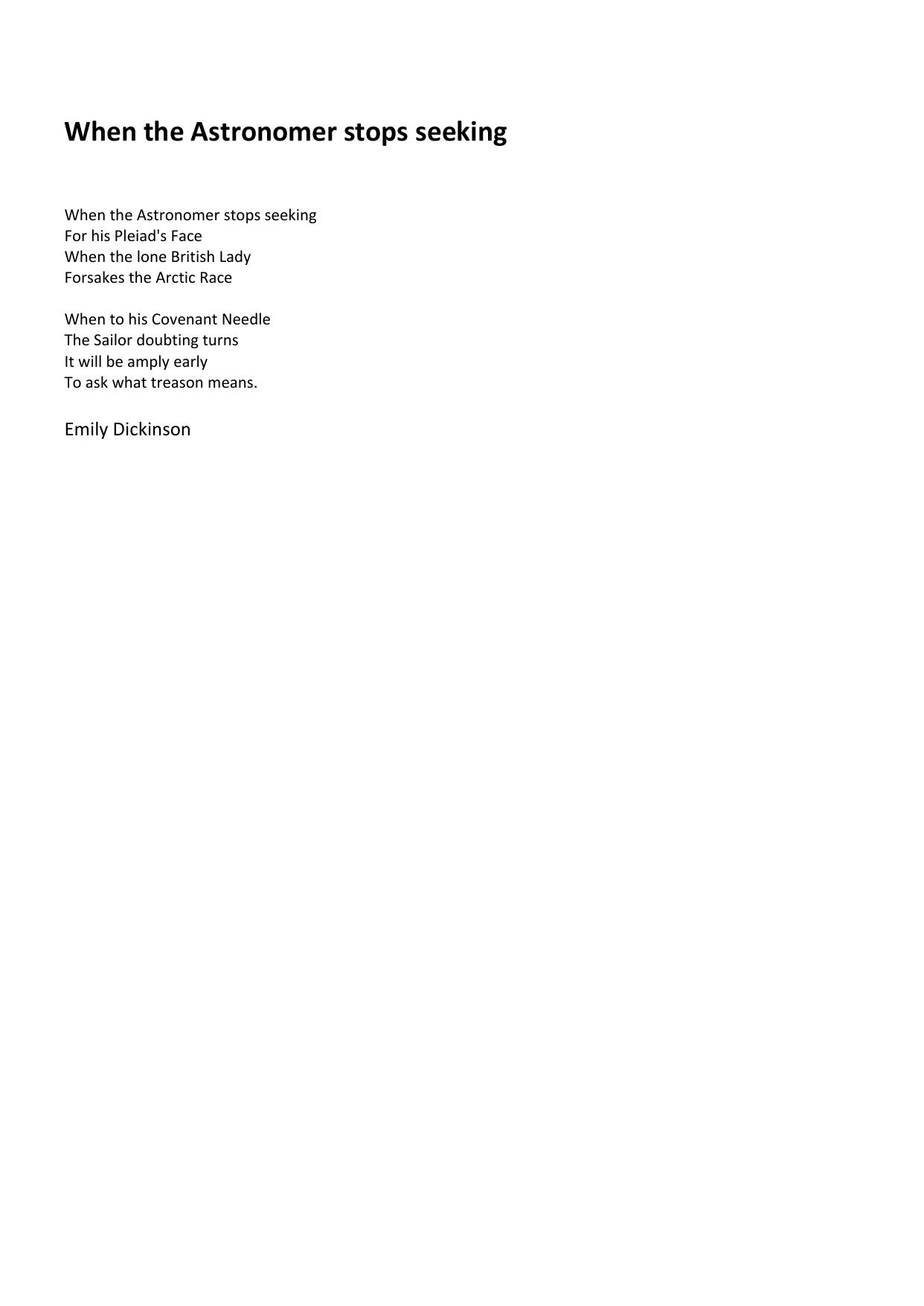 When the Astronomer stops seeking

When the Astronomer stops seeking
For his Pleiad's Face
When the lone British Lady
Forsakes the Arctic Race

When to his Covenant Needle
The Sailor doubting turns
It will be amply early
To ask what treason means.

Emily Dickinson